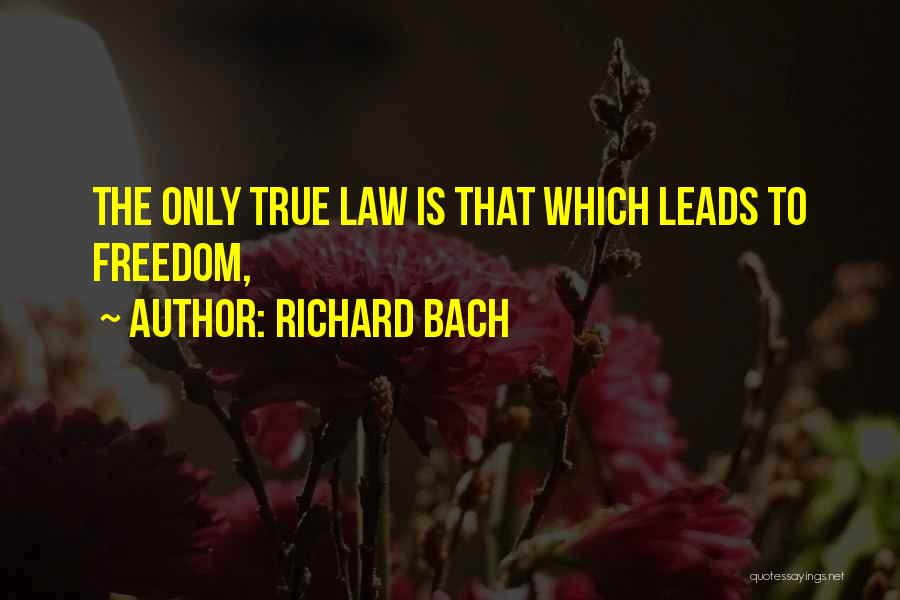 THE ONLY TRUE LAW IS THAT WHICH LEADS TO FREEDOM,

~ AUTHOR: RICHARD BACH

quotessayings.net